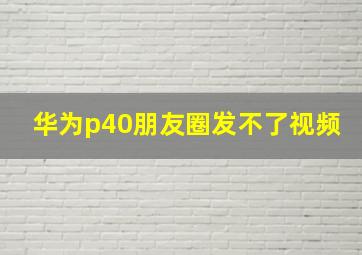 华为p40朋友圈发不了视频